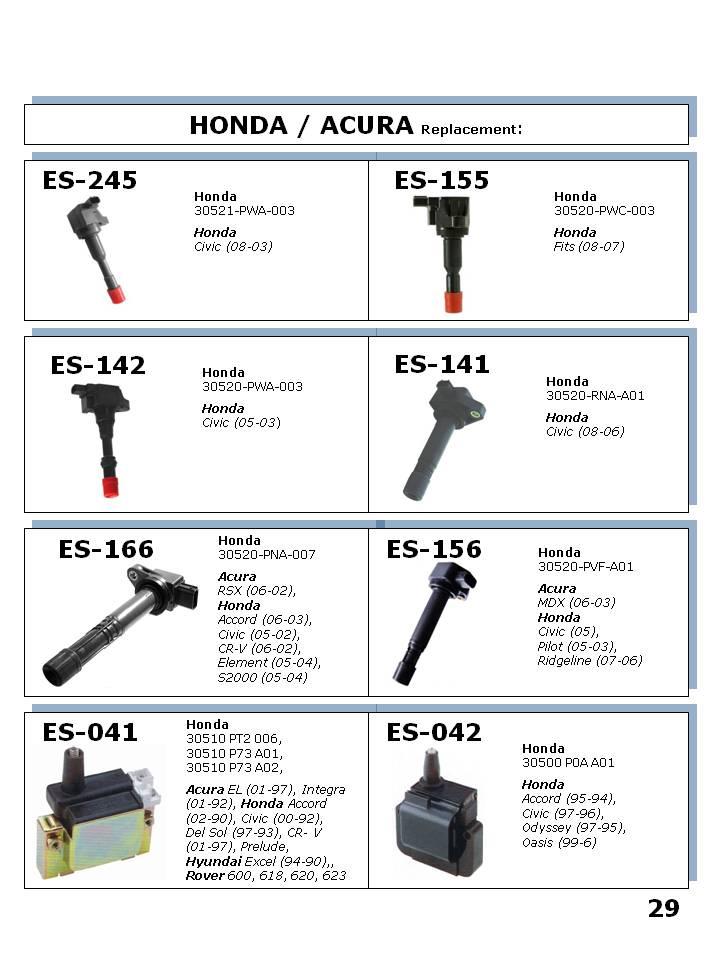 HONDA / ACURA Replacement:

ES-245

Honda
30521-PWA-003

Honda
Civic (08-03)

ES-155

Honda
30520-PWC-003

Honda
Fits (08-07)

ES-142

Honda
30520-PWA-003

Honda
Civic (05-03)

ES-141

Honda
30520-RNA-A01

Honda
Civic (08-06)

ES-166

Honda
30520-PNA-007

Acura
RSX (06-02),
Honda
Accord (06-03), Civic (05-02), CR-V (06-02), Element (05-04), S2000 (05-04)

ES-156

Honda
30520-PVF-A01

Acura
MDX (06-03)
Honda
Civic (05), Pilot (05-03), Ridgeline (07-06)

ES-041

Honda
30510 PT2 006,
30510 P73 A01,
30510 P73 A02,

Acura EL (01-97), Integra (01-92), Honda Accord (02-90), Civic (00-92), Del Sol (97-93), CR- V (01-97), Prelude, Hyundai Excel (94-90),, Rover 600, 618, 620, 623

ES-042

Honda
30500 P0A A01

Honda
Accord (95-94), Civic (97-96), Odyssey (97-95), Oasis (99-6)

29